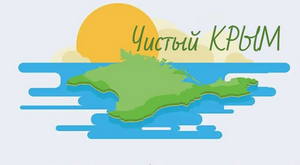 Чистый КРЫМ